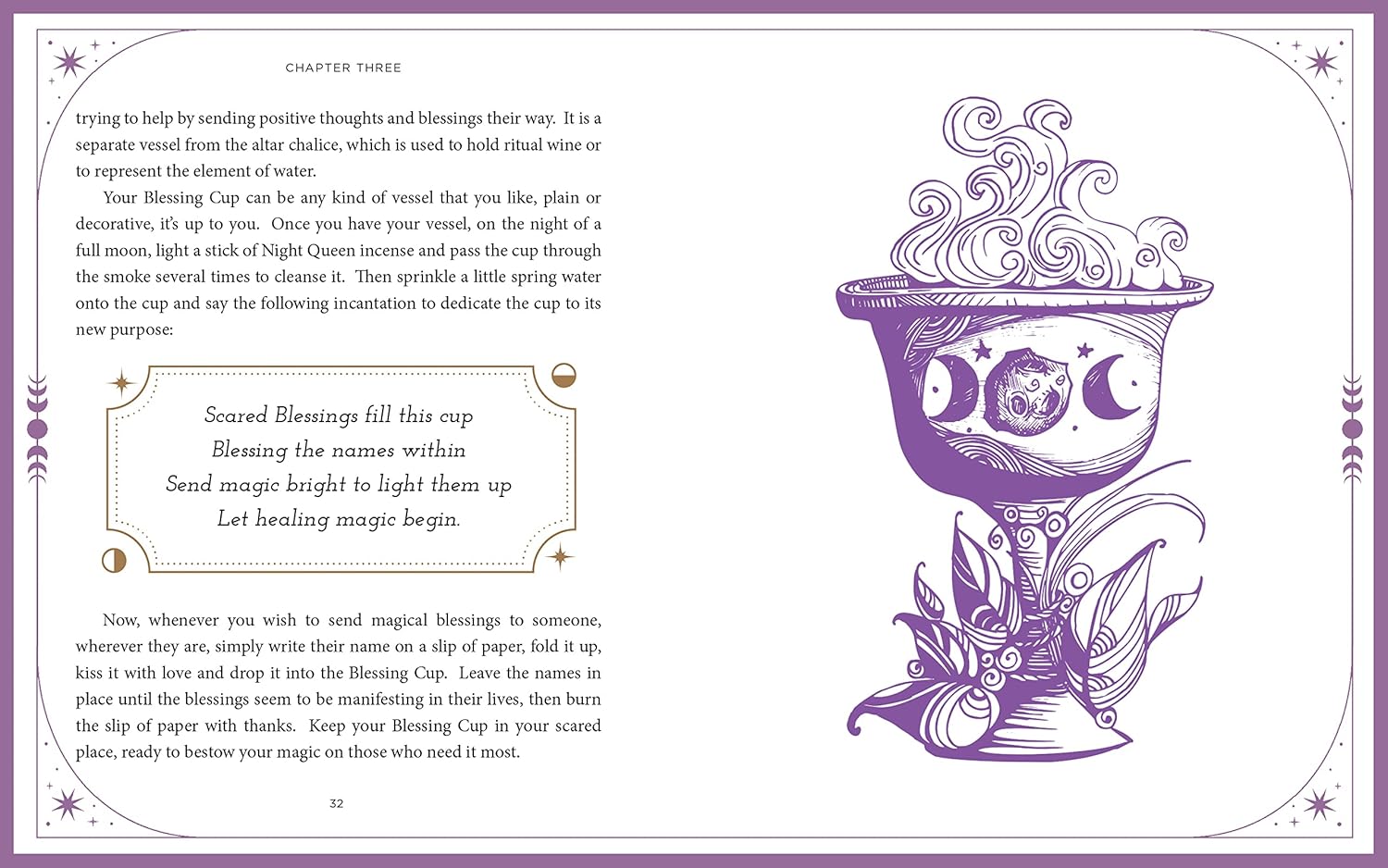 CHAPTER THREE

trying to help by sending positive thoughts and blessings their way. It is a separate vessel from the altar chalice, which is used to hold ritual wine or to represent the element of water.

Your Blessing Cup can be any kind of vessel that you like, plain or decorative, it's up to you. Once you have your vessel, on the night of a full moon, light a stick of Night Queen incense and pass the cup through the smoke several times to cleanse it. Then sprinkle a little spring water onto the cup and say the following incantation to dedicate the cup to its new purpose:

Scared Blessings fill this cup
Blessing the names within
Send magic bright to light them up
Let healing magic begin.

Now, whenever you wish to send magical blessings to someone, wherever they are, simply write their name on a slip of paper, fold it up, kiss it with love and drop it into the Blessing Cup. Leave the names in place until the blessings seem to be manifesting in their lives, then burn the slip of paper with thanks. Keep your Blessing Cup in your scared place, ready to bestow your magic on those who need it most.

32